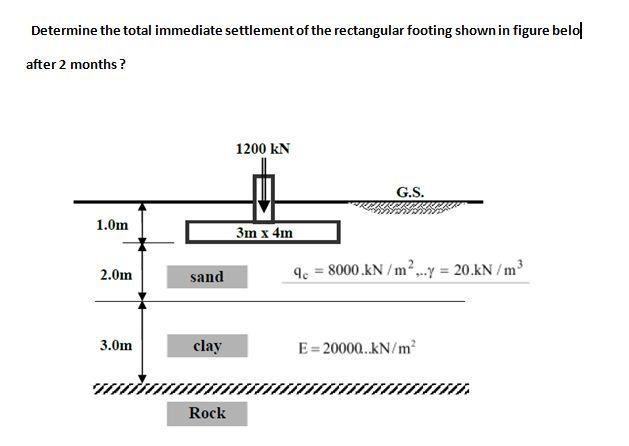 Determine the total immediate settlement of the rectangular footing shown in figure belo

after 2 months ?

1200 kN

G.S.

1.0m

3m x 4m

2.0m

sand

$q_c = 8000.kN/m^2,..\gamma = 20.kN/m^3$

3.0m

clay

$E = 20000..kN/m^2$

Rock